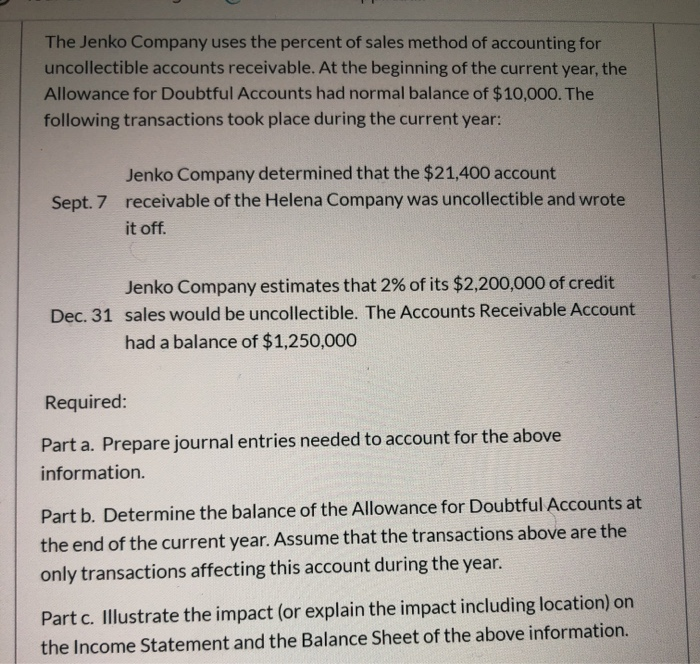 The Jenko Company uses the percent of sales method of accounting for uncollectible accounts receivable. At the beginning of the current year, the Allowance for Doubtful Accounts had normal balance of \$10,000. The following transactions took place during the current year:

Sept. 7 Jenko Company determined that the \$21,400 account receivable of the Helena Company was uncollectible and wrote it off.

Dec. 31 Jenko Company estimates that 2% of its \$2,200,000 of credit sales would be uncollectible. The Accounts Receivable Account had a balance of \$1,250,000

Required:

Part a. Prepare journal entries needed to account for the above information.

Part b. Determine the balance of the Allowance for Doubtful Accounts at the end of the current year. Assume that the transactions above are the only transactions affecting this account during the year.

Part c. Illustrate the impact (or explain the impact including location) on the Income Statement and the Balance Sheet of the above information.